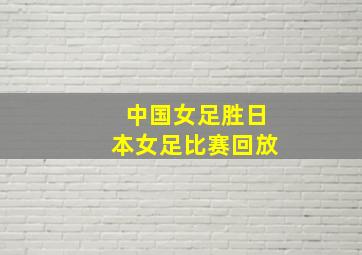 中国女足胜日本女足比赛回放